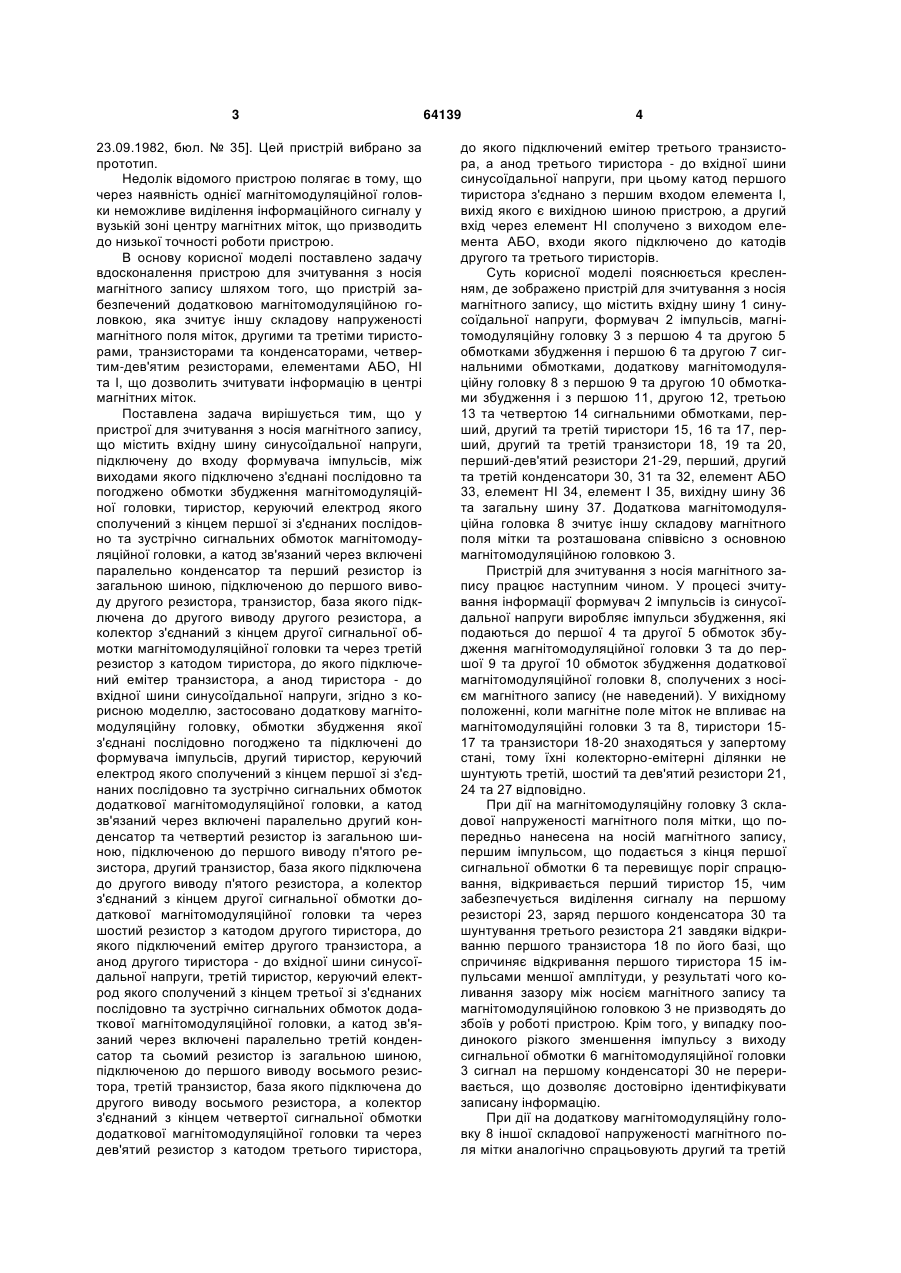 3 64139 4

23.09.1982, бюл. № 35]. Цей пристрій вибрано за прототип.

Недолік відомого пристрою полягає в тому, що через наявність однієї магнітомодуляційної головки неможливе виділення інформаційного сигналу у вузькій зоні центру магнітних міток, що призводить до низької точності роботи пристрою.

В основу корисної моделі поставлено задачу вдосконалення пристрою для зчитування з носія магнітного запису шляхом того, що пристрій забезпечений додатковою магнітомодуляційною головкою, яка зчитує іншу складову напруженості магнітного поля міток, другими та третіми тиристорами, транзисторами та конденсаторами, четвертим-дев'ятим резисторами, елементами АБО, НІ та І, що дозволить зчитувати інформацію в центрі магнітних міток.

Поставлена задача вирішується тим, що у пристрої для зчитування з носія магнітного запису, що містить вхідну шину синусоїдальної напруги, підключену до входу формувача імпульсів, між виходами якого підключено з'єднані послідовно та погоджено обмотки збудження магнітомодуляційної головки, тиристор, керуючий електрод якого сполучений з кінцем першої зі з'єднаних послідовно та зустрічно сигнальних обмоток магнітомодуляційної головки, а катод зв'язаний через включені паралельно конденсатор та перший резистор із загальною шиною, підключеною до першого виводу другого резистора, транзистор, база якого підключена до другого виводу другого резистора, а колектор з'єднаний з кінцем другої сигнальної обмотки магнітомодуляційної головки та через третій резистор з катодом тиристора, до якого підключений емітер транзистора, а анод тиристора - до вхідної шини синусоїдальної напруги, згідно з корисною моделлю, застосовано додаткову магнітомодуляційну головку, обмотки збудження якої з'єднані послідовно погоджено та підключені до формувача імпульсів, другий тиристор, керуючий електрод якого сполучений з кінцем першої зі з'єднаних послідовно та зустрічно сигнальних обмоток додаткової магнітомодуляційної головки, а катод зв'язаний через включені паралельно другий конденсатор та четвертий резистор із загальною шиною, підключеною до першого виводу п'ятого резистора, другий транзистор, база якого підключена до другого виводу п'ятого резистора, а колектор з'єднаний з кінцем другої сигнальної обмотки додаткової магнітомодуляційної головки та через шостий резистор з катодом другого тиристора, до якого підключений емітер другого транзистора, а анод другого тиристора - до вхідної шини синусоїдальної напруги, третій тиристор, керуючий електрод якого сполучений з кінцем третьої зі з'єднаних послідовно та зустрічно сигнальних обмоток додаткової магнітомодуляційної головки, а катод зв'язаний через включені паралельно третій конденсатор та сьомий резистор із загальною шиною, підключеною до першого виводу восьмого резистора, третій транзистор, база якого підключена до другого виводу восьмого резистора, а колектор з'єднаний з кінцем четвертої сигнальної обмотки додаткової магнітомодуляційної головки та через дев'ятий резистор з катодом третього тиристора, до якого підключений емітер третього транзистора, а анод третього тиристора - до вхідної шини синусоїдальної напруги, при цьому катод першого тиристора з'єднано з першим входом елемента І, вихід якого є вихідною шиною пристрою, а другий вхід через елемент НІ сполучено з виходом елемента АБО, входи якого підключено до катодів другого та третього тиристорів.

Суть корисної моделі пояснюється кресленням, де зображено пристрій для зчитування з носія магнітного запису, що містить вхідну шину 1 синусоїдальної напруги, формувач 2 імпульсів, магнітомодуляційну головку 3 з першою 4 та другою 5 обмотками збудження і першою 6 та другою 7 сигнальними обмотками, додаткову магнітомодуляційну головку 8 з першою 9 та другою 10 обмотками збудження і з першою 11, другою 12, третьою 13 та четвертою 14 сигнальними обмотками, перший, другий та третій тиристори 15, 16 та 17, перший, другий та третій транзистори 18, 19 та 20, перший-дев'ятий резистори 21-29, перший, другий та третій конденсатори 30, 31 та 32, елемент АБО 33, елемент НІ 34, елемент І 35, вихідну шину 36 та загальну шину 37. Додаткова магнітомодуляційна головка 8 зчитує іншу складову магнітного поля мітки та розташована співвісно з основною магнітомодуляційною головкою 3.

Пристрій для зчитування з носія магнітного запису працює наступним чином. У процесі зчитування інформації формувач 2 імпульсів із синусоїдальної напруги виробляє імпульси збудження, які подаються до першої 4 та другої 5 обмоток збудження магнітомодуляційної головки 3 та до першої 9 та другої 10 обмоток збудження додаткової магнітомодуляційної головки 8, сполучених з носієм магнітного запису (не наведений). У вихідному положенні, коли магнітне поле міток не впливає на магнітомодуляційні головки 3 та 8, тиристори 15-17 та транзистори 18-20 знаходяться у запертому стані, тому їхні колекторно-емітерні ділянки не шунтують третій, шостий та дев'ятий резистори 21, 24 та 27 відповідно.

При дії на магнітомодуляційну головку 3 складової напруженості магнітного поля мітки, що попередньо нанесена на носій магнітного запису, першим імпульсом, що подається з кінця першої сигнальної обмотки 6 та перевищує поріг спрацювання, відкривається перший тиристор 15, чим забезпечується виділення сигналу на першому резисторі 23, заряд першого конденсатора 30 та шунтування третього резистора 21 завдяки відкриванню першого транзистора 18 по його базі, що спричиняє відкривання першого тиристора 15 імпульсами меншої амплітуди, у результаті чого коливання зазору між носієм магнітного запису та магнітомодуляційною головкою 3 не призводять до збоїв у роботі пристрою. Крім того, у випадку поодинокого різкого зменшення імпульсу з виходу сигнальної обмотки 6 магнітомодуляційної головки 3 сигнал на першому конденсаторі 30 не переривається, що дозволяє достовірно ідентифікувати записану інформацію.

При дії на додаткову магнітомодуляційну головку 8 іншої складової напруженості магнітного поля мітки аналогічно спрацьовують другий та третій